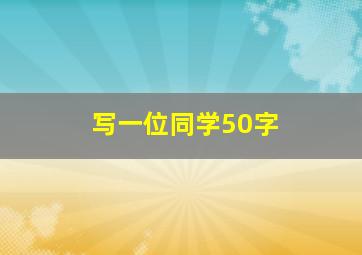 写一位同学50字